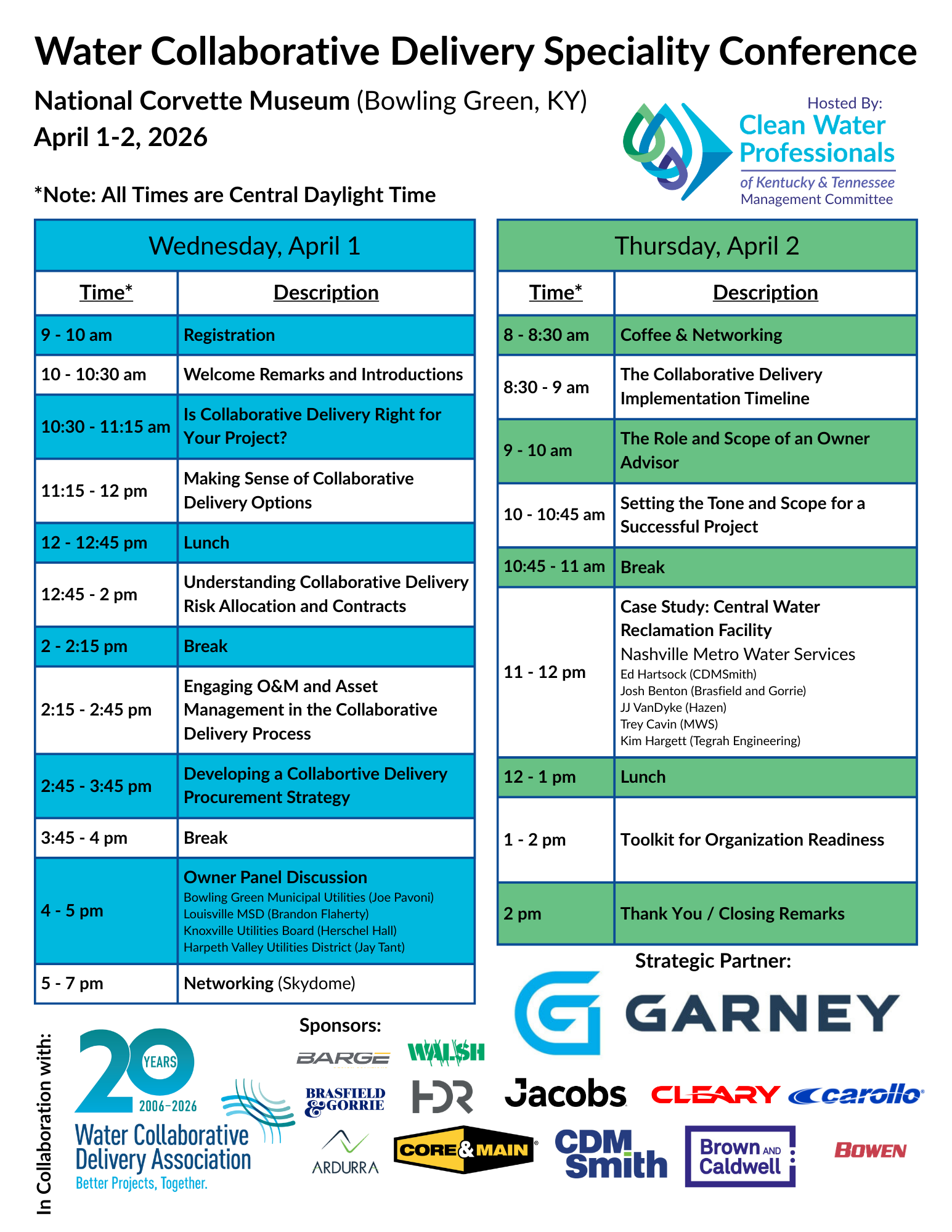 Water Collaborative Delivery Speciality Conference

National Corvette Museum (Bowling Green, KY)
April 1-2, 2026

Hosted By:
Clean Water Professionals
of Kentucky & Tennessee
Management Committee

*Note: All Times are Central Daylight Time

Wednesday, April 1

| Time* | Description |
|---|---|
| 9 - 10 am | Registration |
| 10 - 10:30 am | Welcome Remarks and Introductions |
| 10:30 - 11:15 am | Is Collaborative Delivery Right for Your Project? |
| 11:15 - 12 pm | Making Sense of Collaborative Delivery Options |
| 12 - 12:45 pm | Lunch |
| 12:45 - 2 pm | Understanding Collaborative Delivery Risk Allocation and Contracts |
| 2 - 2:15 pm | Break |
| 2:15 - 2:45 pm | Engaging O&M and Asset Management in the Collaborative Delivery Process |
| 2:45 - 3:45 pm | Developing a Collabortive Delivery Procurement Strategy |
| 3:45 - 4 pm | Break |
| 4 - 5 pm | Owner Panel Discussion Bowling Green Municipal Utilities (Joe Pavoni) Louisville MSD (Brandon Flaherty) Knoxville Utilities Board (Herschel Hall) Harpeth Valley Utilities District (Jay Tant) |
| 5 - 7 pm | Networking (Skydome) |

Thursday, April 2

| Time* | Description |
|---|---|
| 8 - 8:30 am | Coffee & Networking |
| 8:30 - 9 am | The Collaborative Delivery Implementation Timeline |
| 9 - 10 am | The Role and Scope of an Owner Advisor |
| 10 - 10:45 am | Setting the Tone and Scope for a Successful Project |
| 10:45 - 11 am | Break |
| 11 - 12 pm | Case Study: Central Water Reclamation Facility Nashville Metro Water Services Ed Hartsock (CDMSmith) Josh Benton (Brasfield and Gorrie) JJ VanDyke (Hazen) Trey Cavin (MWS) Kim Hargett (Tegrah Engineering) |
| 12 - 1 pm | Lunch |
| 1 - 2 pm | Toolkit for Organization Readiness |
| 2 pm | Thank You / Closing Remarks |

Strategic Partner:
GARNEY

In Collaboration with:
20 YEARS 2006-2026
Water Collaborative Delivery Association
Better Projects, Together.

Sponsors:
BARGE
WALSH
BRASFIELD & GORRIE
HDR
Jacobs
CLEARY
carollo
ARDURRA
CORE & MAIN
CDM Smith
Brown AND Caldwell
BOWEN